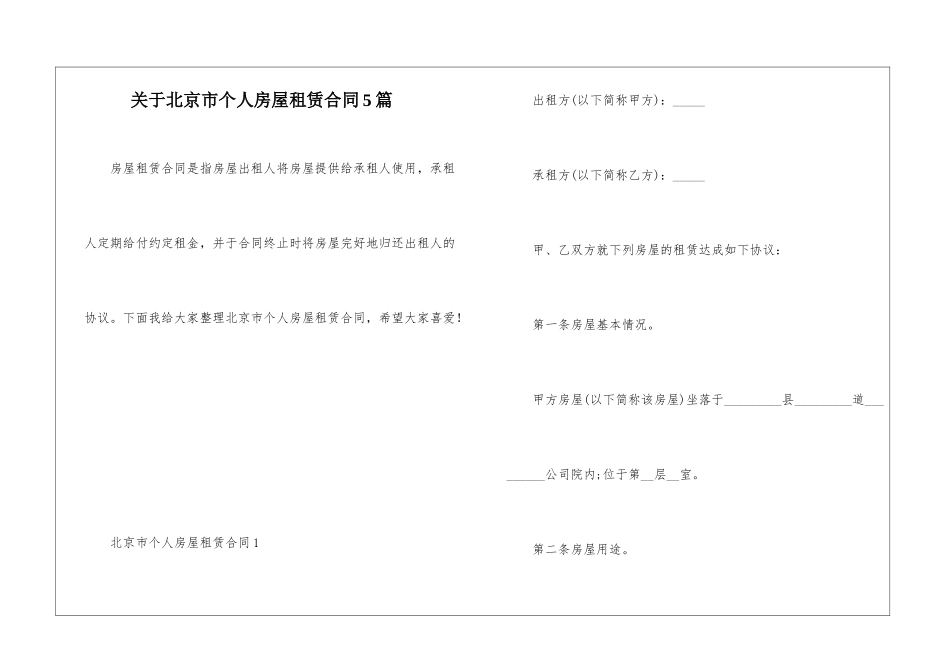 关于北京市个人房屋租赁合同5篇

房屋租赁合同是指房屋出租人将房屋提供给承租人使用，承租人定期给付约定租金，并于合同终止时将房屋完好地归还出租人的协议。下面我给大家整理北京市个人房屋租赁合同，希望大家喜爱！

北京市个人房屋租赁合同1

出租方(以下简称甲方)：_____

承租方(以下简称乙方)：_____

甲、乙双方就下列房屋的租赁达成如下协议：

第一条房屋基本情况。

甲方房屋(以下简称该房屋)坐落于_________县_________道_________公司院内;位于第__层__室。

第二条房屋用途。